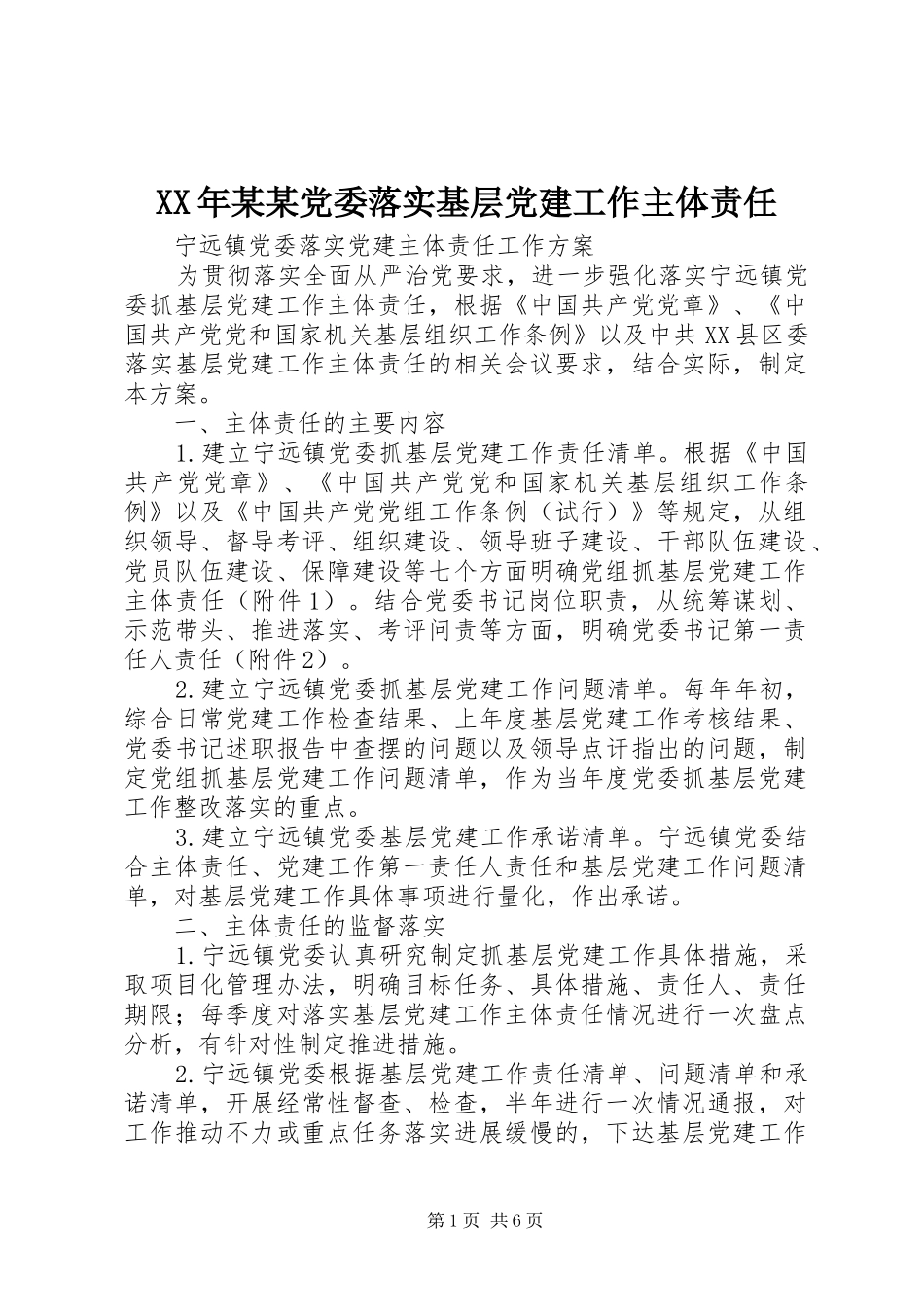 XX年某某党委落实基层党建工作主体责任

宁远镇党委落实党建主体责任工作方案

为贯彻落实全面从严治党要求，进一步强化落实宁远镇党委抓基层党建工作主体责任，根据《中国共产党党章》、《中国共产党党和国家机关基层组织工作条例》以及中共XX县区委落实基层党建工作主体责任的相关会议要求，结合实际，制定本方案。

一、主体责任的主要内容

1.建立宁远镇党委抓基层党建工作责任清单。根据《中国共产党党章》、《中国共产党党和国家机关基层组织工作条例》以及《中国共产党党组工作条例（试行）》等规定，从组织领导、督导考评、组织建设、领导班子建设、干部队伍建设、党员队伍建设、保障建设等七个方面明确党组抓基层党建工作主体责任（附件1）。结合党委书记岗位职责，从统筹谋划、示范带头、推进落实、考评问责等方面，明确党委书记第一责任人责任（附件2）。

2.建立宁远镇党委抓基层党建工作问题清单。每年年初，综合日常党建工作检查结果、上年度基层党建工作考核结果、党委书记述职报告中查摆的问题以及领导点评指出的问题，制定党组抓基层党建工作问题清单，作为当年度党委抓基层党建工作整改落实的重点。

3.建立宁远镇党委基层党建工作承诺清单。宁远镇党委结合主体责任、党建工作第一责任人责任和基层党建工作问题清单，对基层党建工作具体事项进行量化，作出承诺。

二、主体责任的监督落实

1.宁远镇党委认真研究制定抓基层党建工作具体措施，采取项目化管理办法，明确目标任务、具体措施、责任人、责任期限；每季度对落实基层党建工作主体责任情况进行一次盘点分析，有针对性制定推进措施。

2.宁远镇党委根据基层党建工作责任清单、问题清单和承诺清单，开展经常性督查、检查，半年进行一次情况通报，对工作推动不力或重点任务落实进展缓慢的，下达基层党建工作

第1页 共6页